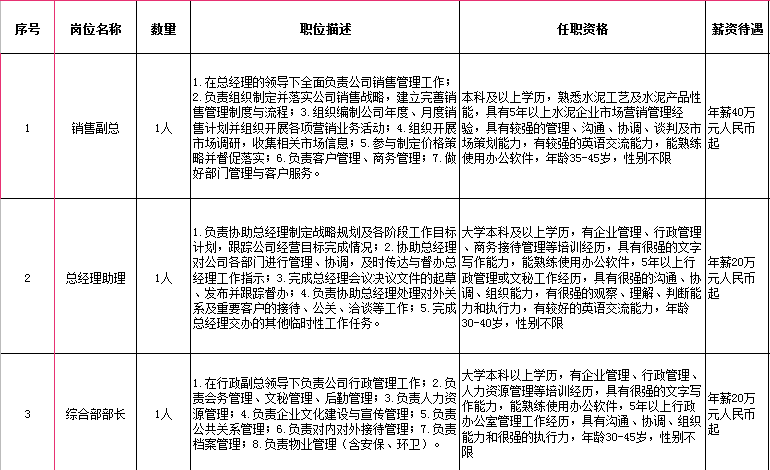 | 序号 | 岗位名称 | 数量 | 职位描述 | 任职资格 | 薪资待遇 |
|---|---|---|---|---|---|
| 1 | 销售副总 | 1人 | 1.在总经理的领导下全面负责公司销售管理工作；2.负责组织制定并落实公司销售战略，建立完善销售管理制度与流程；3.组织编制公司年度、月度销售计划并组织开展各项营销业务活动；4.组织开展市场调研，收集相关市场信息；5.参与制定价格策略并督促落实；6.负责客户管理、商务管理；7.做好部门管理与客户服务。 | 本科及以上学历，熟悉水泥工艺及水泥产品性能，具有5年以上水泥企业市场营销管理经验，具有较强的管理、沟通、协调、谈判及市场策划能力，有较强的英语交流能力，能熟练使用办公软件，年龄35-45岁，性别不限 | 年薪40万元人民币起 |
| 2 | 总经理助理 | 1人 | 1.负责协助总经理制定战略规划及各阶段工作目标计划，跟踪公司经营目标完成情况；2.协助总经理对公司各部门进行管理、协调，及时传达与督办总经理工作指示；3.完成总经理会议决议文件的起草、发布并跟踪督办；4.负责协助总经理处理对外关系及重要客户的接待、公关、洽谈等工作；5.完成总经理交办的其他临时性工作任务。 | 大学本科及以上学历，有企业管理、行政管理、商务接待管理等培训经历，具有很强的文字写作能力，能熟练使用办公软件，5年以上行政管理或文秘工作经历，具有很强的沟通、协调、组织能力，有很强的观察、理解、判断能力和执行力，有较好的英语交流能力，年龄30-40岁，性别不限 | 年薪20万元人民币起 |
| 3 | 综合部部长 | 1人 | 1.在行政副总领导下负责公司行政管理工作；2.负责会务管理、文秘管理、后勤管理；3.负责人力资源管理；4.负责企业文化建设与宣传管理；5.负责公共关系管理；6.负责对内对外接待管理；7.负责档案管理；8.负责物业管理（含安保、环卫）。 | 大学本科以上学历，有企业管理、行政管理、人力资源管理等培训经历，具有很强的文字写作能力，能熟练使用办公软件，5年以上行政办公室管理工作经历，具有沟通、协调、组织能力和很强的执行力，年龄30-45岁，性别不限 | 年薪20万元人民币起 |